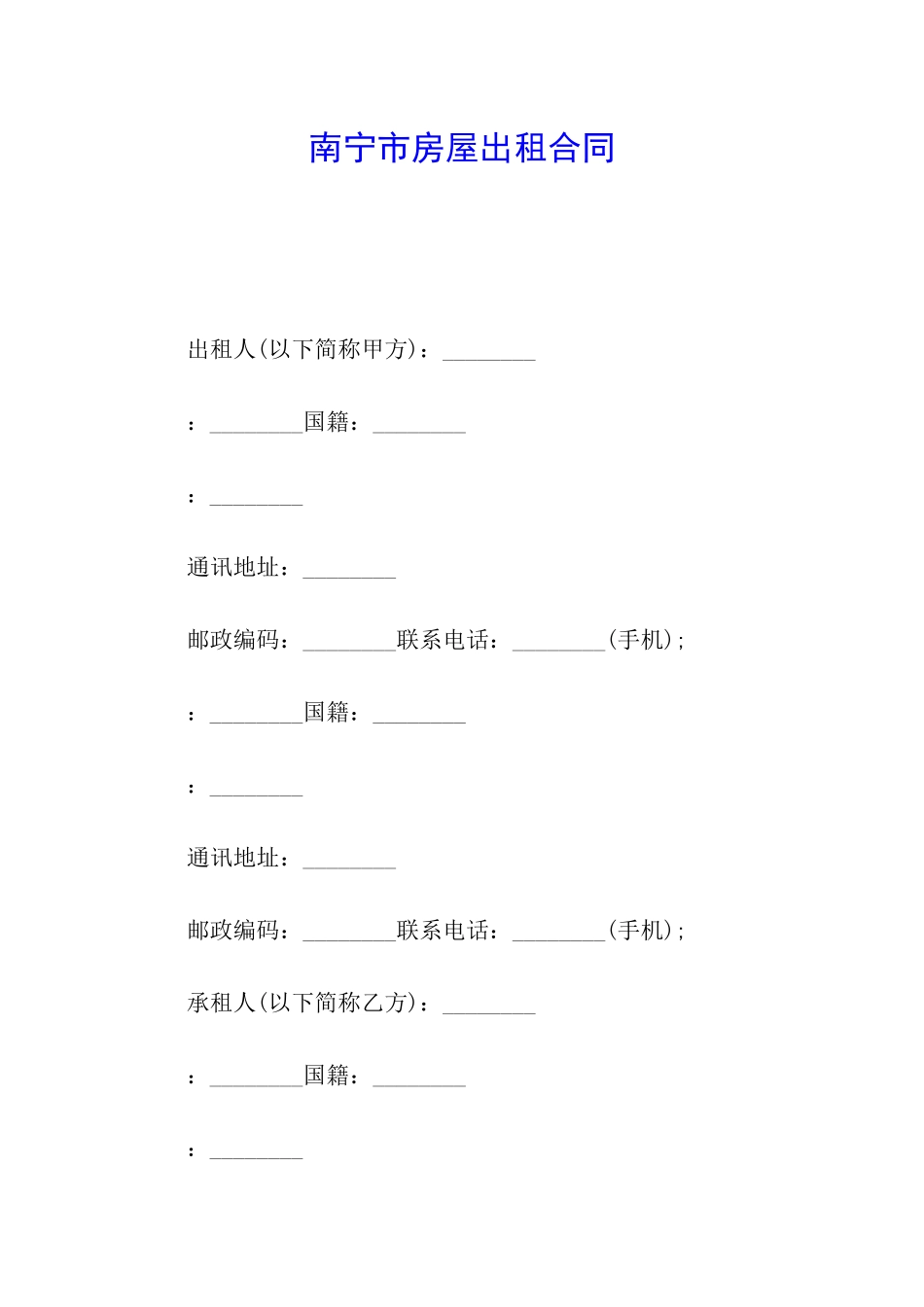 南宁市房屋出租合同

出租人(以下简称甲方)：________

：________国籍：________

：________

通讯地址：________

邮政编码：________联系电话：________(手机)；

：________国籍：________

：________

通讯地址：________

邮政编码：________联系电话：________(手机)；

承租人(以下简称乙方)：________

：________国籍：________

：________